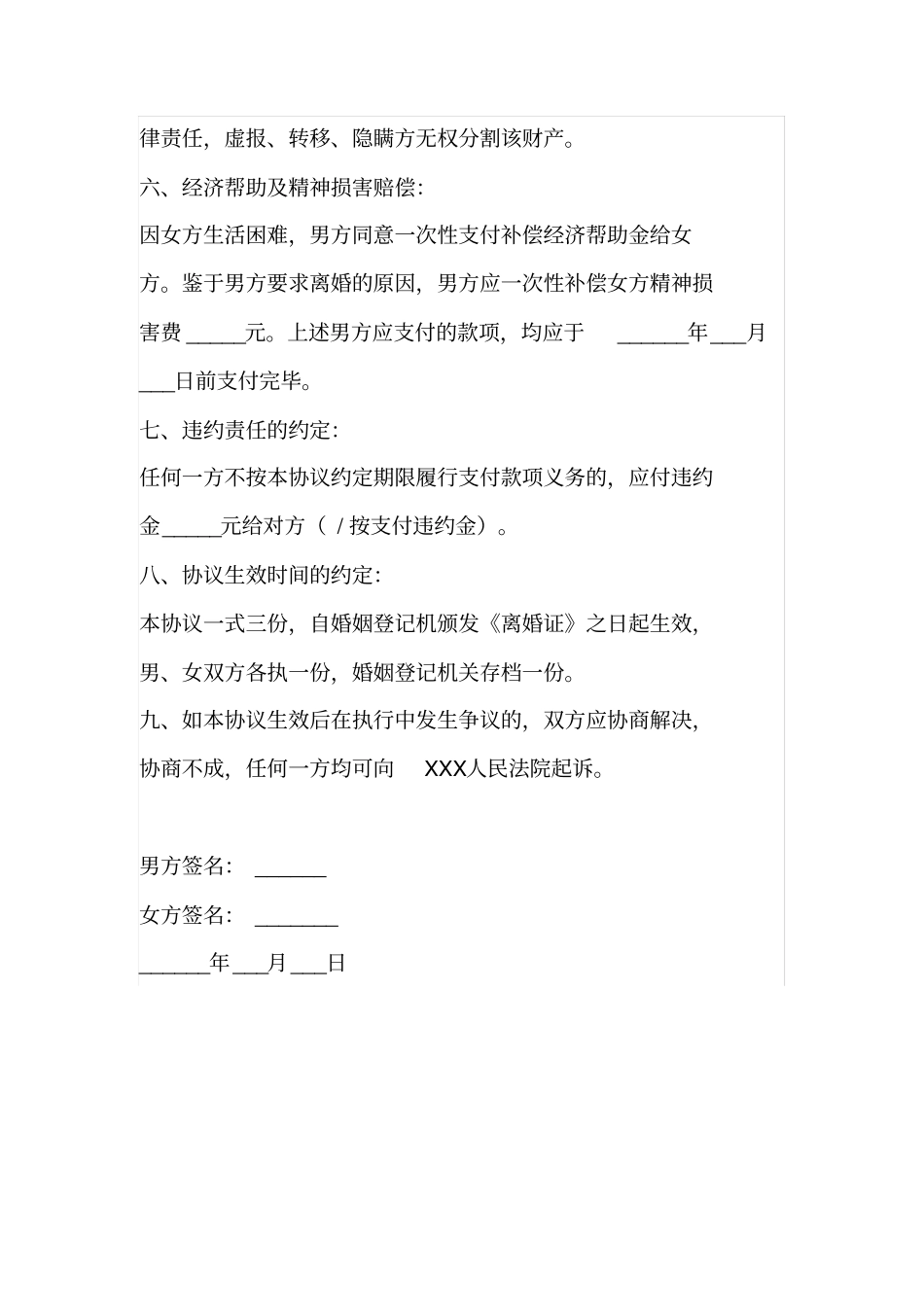 律责任，虚报、转移、隐瞒方无权分割该财产。

六、经济帮助及精神损害赔偿：

因女方生活困难，男方同意一次性支付补偿经济帮助金给女方。鉴于男方要求离婚的原因，男方应一次性补偿女方精神损害费 _____元。上述男方应支付的款项，均应于 ______年___月___日前支付完毕。

七、违约责任的约定：

任何一方不按本协议约定期限履行支付款项义务的，应付违约金_____元给对方（ / 按支付违约金）。

八、协议生效时间的约定：

本协议一式三份，自婚姻登记机颁发《离婚证》之日起生效，男、女双方各执一份，婚姻登记机关存档一份。

九、如本协议生效后在执行中发生争议的，双方应协商解决，协商不成，任何一方均可向 XXX人民法院起诉。

男方签名： ______

女方签名： _______

______年___月___日